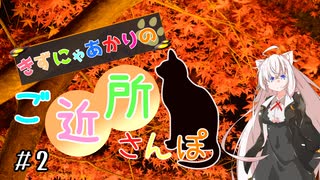 きずにゃあかりの

ご近所さんぽ

#2